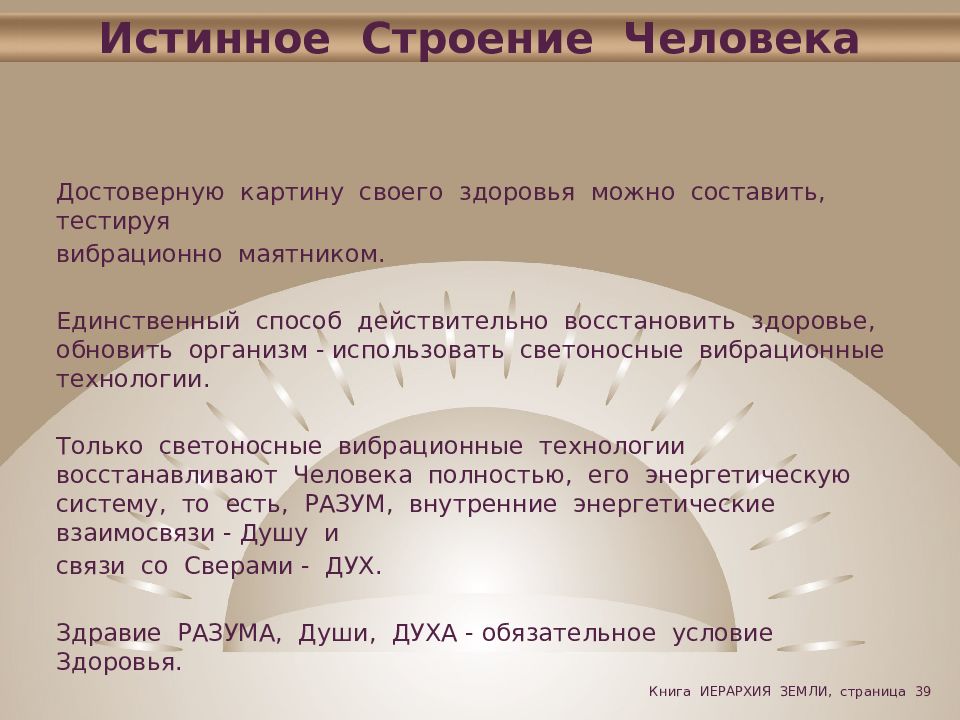 Истинное Строение Человека

Достоверную картину своего здоровья можно составить, тестируя
вибрационно маятником.

Единственный способ действительно восстановить здоровье, обновить организм - использовать светоносные вибрационные технологии.

Только светоносные вибрационные технологии восстанавливают Человека полностью, его энергетическую систему, то есть, РАЗУМ, внутренние энергетические взаимосвязи - Душу и
связи со Сверами - ДУХ.

Здравие РАЗУМА, Души, ДУХА - обязательное условие Здоровья.

Книга ИЕРАРХИЯ ЗЕМЛИ, страница 39